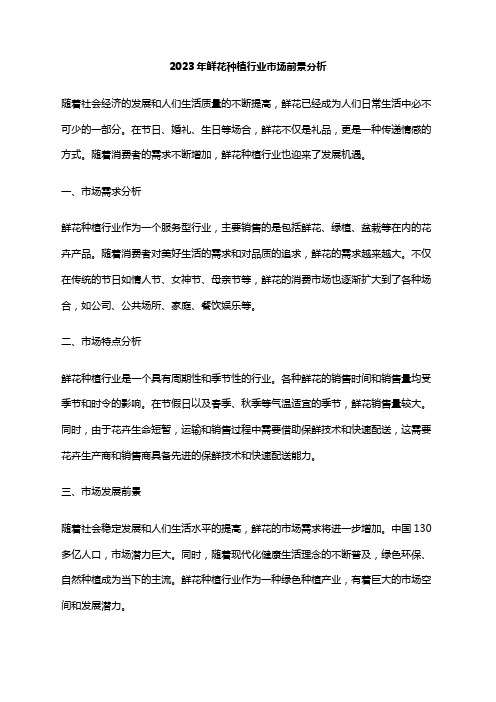 2023年鲜花种植行业市场前景分析

随着社会经济的发展和人们生活质量的不断提高，鲜花已经成为人们日常生活中必不可少的一部分。在节日、婚礼、生日等场合，鲜花不仅是礼品，更是一种传递情感的方式。随着消费者的需求不断增加，鲜花种植行业也迎来了发展机遇。

一、市场需求分析

鲜花种植行业作为一个服务型行业，主要销售的是包括鲜花、绿植、盆栽等在内的花卉产品。随着消费者对美好生活的需求和对品质的追求，鲜花的需求越来越大。不仅在传统的节日如情人节、女神节、母亲节等，鲜花的消费市场也逐渐扩大到了各种场合，如公司、公共场所、家庭、餐饮娱乐等。

二、市场特点分析

鲜花种植行业是一个具有周期性和季节性的行业。各种鲜花的销售时间和销售量均受季节和时令的影响。在节假日以及春季、秋季等气温适宜的季节，鲜花销售量较大。同时，由于花卉生命短暂，运输和销售过程中需要借助保鲜技术和快速配送，这需要花卉生产商和销售商具备先进的保鲜技术和快速配送能力。

三、市场发展前景

随着社会稳定发展和人们生活水平的提高，鲜花的市场需求将进一步增加。中国130多亿人口，市场潜力巨大。同时，随着现代化健康生活理念的不断普及，绿色环保、自然种植成为当下的主流。鲜花种植行业作为一种绿色种植产业，有着巨大的市场空间和发展潜力。